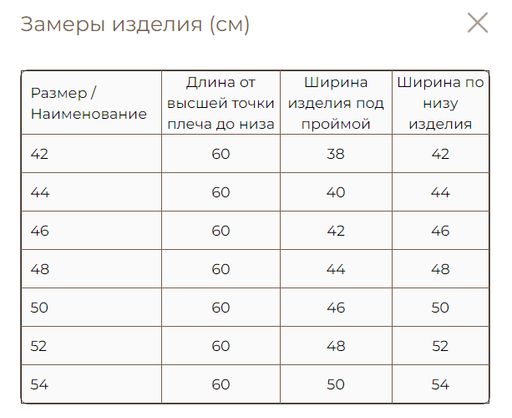 Замеры изделия (см)

| Размер / Наименование | Длина от высшей точки плеча до низа | Ширина изделия под проймой | Ширина по низу изделия |
|---|---|---|---|
| 42 | 60 | 38 | 42 |
| 44 | 60 | 40 | 44 |
| 46 | 60 | 42 | 46 |
| 48 | 60 | 44 | 48 |
| 50 | 60 | 46 | 50 |
| 52 | 60 | 48 | 52 |
| 54 | 60 | 50 | 54 |